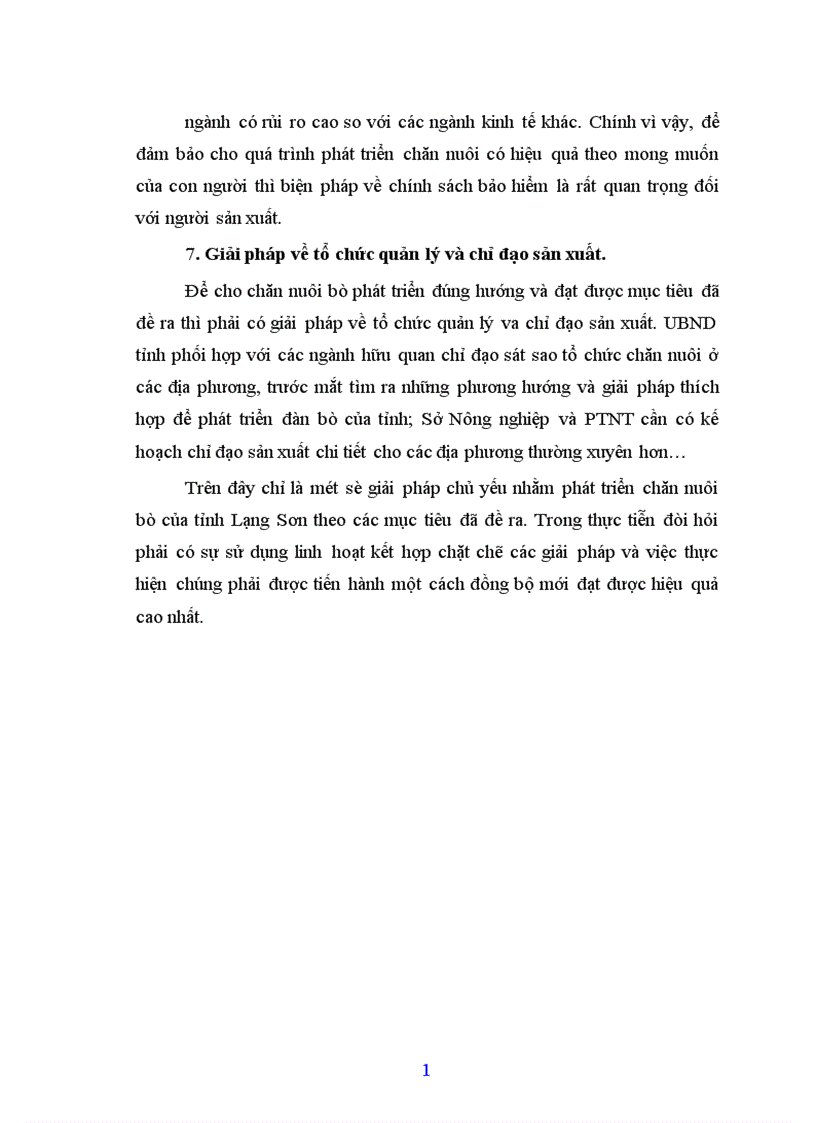 ngành có rủi ro cao so với các ngành kinh tế khác. Chính vì vậy, để đảm bảo cho quá trình phát triển chăn nuôi có hiệu quả theo mong muốn của con người thì biện pháp về chính sách bảo hiểm là rất quan trọng đối với người sản xuất.

7. Giải pháp về tổ chức quản lý và chỉ đạo sản xuất.

Để cho chăn nuôi bò phát triển đúng hướng và đạt được mục tiêu đã đề ra thì phải có giải pháp về tổ chức quản lý va chỉ đạo sản xuất. UBND tỉnh phối hợp với các ngành hữu quan chỉ đạo sát sao tổ chức chăn nuôi ở các địa phương, trước mắt tìm ra những phương hướng và giải pháp thích hợp để phát triển đàn bò của tỉnh; Sở Nông nghiệp và PTNT cần có kế hoạch chỉ đạo sản xuất chi tiết cho các địa phương thường xuyên hơn…

Trên đây chỉ là mét sè giải pháp chủ yếu nhằm phát triển chăn nuôi bò của tỉnh Lạng Sơn theo các mục tiêu đã đề ra. Trong thực tiễn đòi hỏi phải có sự sử dụng linh hoạt kết hợp chặt chẽ các giải pháp và việc thực hiện chúng phải được tiến hành một cách đồng bộ mới đạt được hiệu quả cao nhất.

1